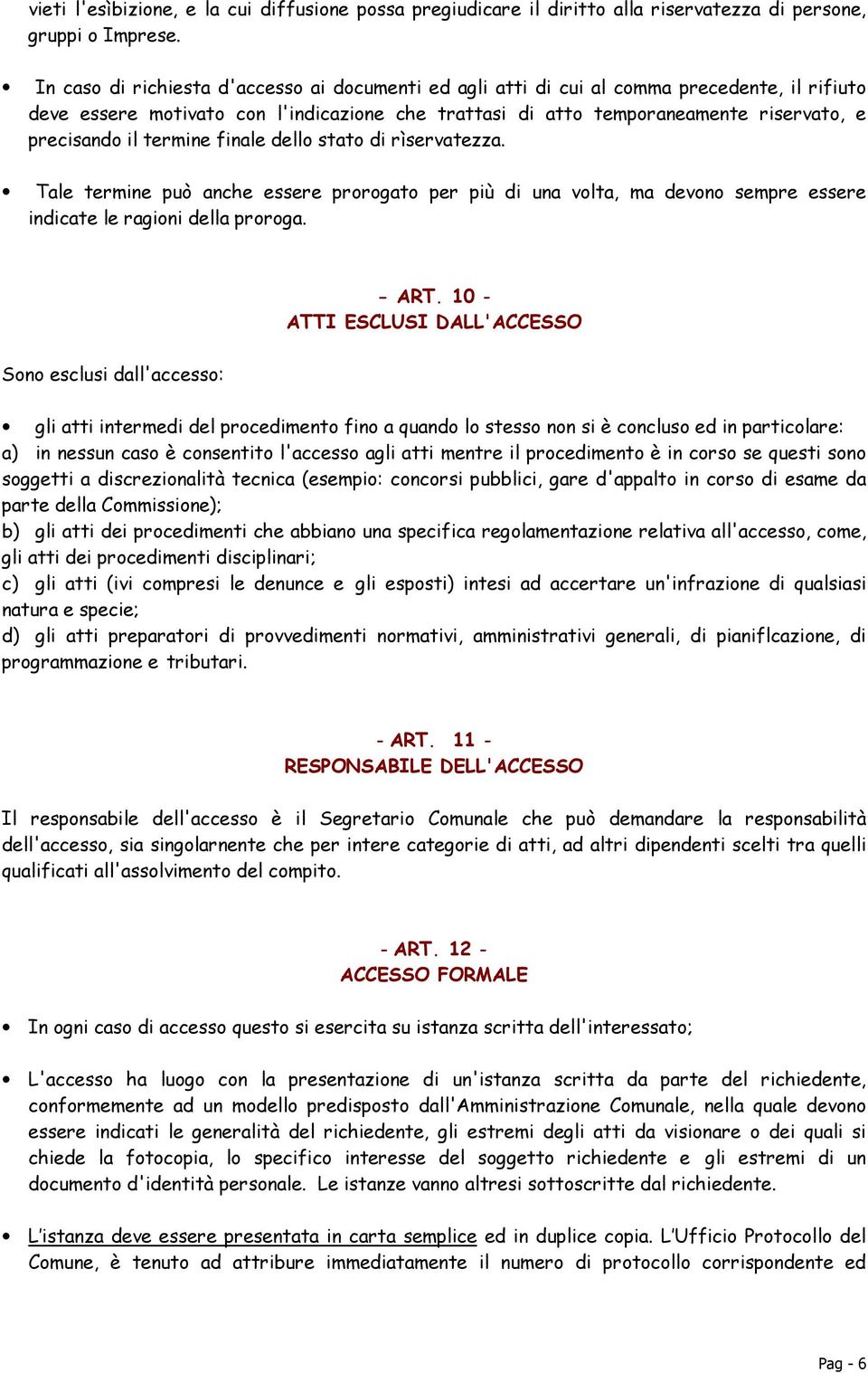 vieti l'esìbizione, e la cui diffusione possa pregiudicare il diritto alla riservatezza di persone, gruppi o Imprese.

• In caso di richiesta d'accesso ai documenti ed agli atti di cui al comma precedente, il rifiuto deve essere motivato con l'indicazione che trattasi di atto temporaneamente riservato, e precisando il termine finale dello stato di rìservatezza.

• Tale termine può anche essere prorogato per più di una volta, ma devono sempre essere indicate le ragioni della proroga.

- ART. 10 -
ATTI ESCLUSI DALL'ACCESSO

Sono esclusi dall'accesso:

• gli atti intermedi del procedimento fino a quando lo stesso non si è concluso ed in particolare:
a) in nessun caso è consentito l'accesso agli atti mentre il procedimento è in corso se questi sono soggetti a discrezionalità tecnica (esempio: concorsi pubblici, gare d'appalto in corso di esame da parte della Commissione);
b) gli atti dei procedimenti che abbiano una specifica regolamentazione relativa all'accesso, come, gli atti dei procedimenti disciplinari;
c) gli atti (ivi compresi le denunce e gli esposti) intesi ad accertare un'infrazione di qualsiasi natura e specie;
d) gli atti preparatori di provvedimenti normativi, amministrativi generali, di pianiflcazione, di programmazione e tributari.

- ART. 11 -
RESPONSABILE DELL'ACCESSO

Il responsabile dell'accesso è il Segretario Comunale che può demandare la responsabilità dell'accesso, sia singolarnente che per intere categorie di atti, ad altri dipendenti scelti tra quelli qualificati all'assolvimento del compito.

- ART. 12 -
ACCESSO FORMALE

• In ogni caso di accesso questo si esercita su istanza scritta dell'interessato;

• L'accesso ha luogo con la presentazione di un'istanza scritta da parte del richiedente, conformemente ad un modello predisposto dall'Amministrazione Comunale, nella quale devono essere indicati le generalità del richiedente, gli estremi degli atti da visionare o dei quali si chiede la fotocopia, lo specifico interesse del soggetto richiedente e gli estremi di un documento d'identità personale. Le istanze vanno altresi sottoscritte dal richiedente.

• L'istanza deve essere presentata in carta semplice ed in duplice copia. L'Ufficio Protocollo del Comune, è tenuto ad attribure immediatamente il numero di protocollo corrispondente ed

Pag - 6